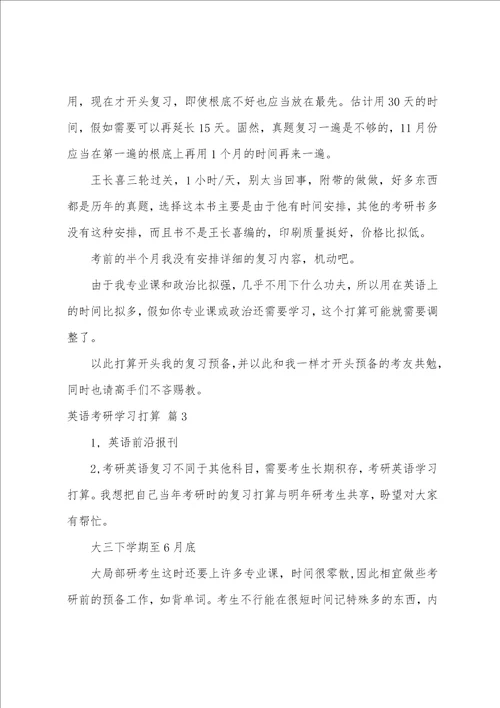 用，现在才开头复习，即使根底不好也应当放在最先。估计用 30 天的时间，假如需要可以再延长 15 天。固然，真题复习一遍是不够的，11 月份应当在第一遍的根底上再用 1 个月的时间再来一遍。

王长喜三轮过关，1 小时/天，别太当回事，附带的做做，好多东西都是历年的真题，选择这本书主要是由于他有时间安排，其他的考研书多没有这种安排，而且书不是王长喜编的，印刷质量挺好，价格比拟低。

考前的半个月我没有安排详细的复习内容，机动吧。

由于我专业课和政治比拟强，几乎不用下什么功夫，所以用在英语上的时间比拟多，假如你专业课或政治还需要学习，这个打算可能就需要调整了。

以此打算开头我的复习预备，并以此和我一样才开头预备的考友共勉，同时也请高手们不吝赐教。

英语考研学习打算 篇 3

1，英语前沿报刊

2，考研英语复习不同于其他科目，需要考生长期积存，考研英语学习打算。我想把自己当年考研时的复习打算与明年研考生共享，盼望对大家有帮忙。

大三下学期至 6 月底

大局部研考生这时还要上许多专业课，时间很零散，因此相宜做些考研前的预备工作，如背单词。考生不行能在很短时间记特殊多的东西，内